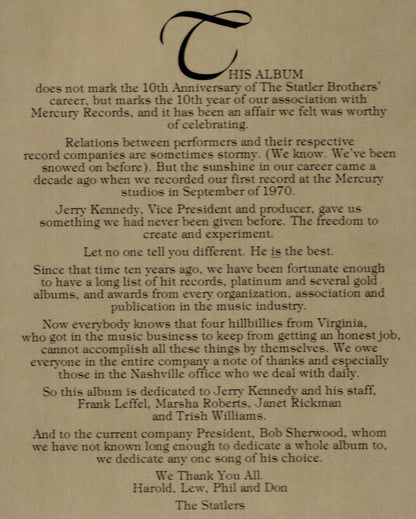 THIS ALBUM
does not mark the 10th Anniversary of The Statler Brothers' career, but marks the 10th year of our association with Mercury Records, and it has been an affair we felt was worthy of celebrating.

Relations between performers and their respective record companies are sometimes stormy. (We know. We've been snowed on before). But the sunshine in our career came a decade ago when we recorded our first record at the Mercury studios in September of 1970.

Jerry Kennedy, Vice President and producer, gave us something we had never been given before. The freedom to create and experiment.

Let no one tell you different. He is the best.

Since that time ten years ago, we have been fortunate enough to have a long list of hit records, platinum and several gold albums, and awards from every organization, association and publication in the music industry.

Now everybody knows that four hillbillies from Virginia, who got in the music business to keep from getting an honest job, cannot accomplish all these things by themselves. We owe everyone in the entire company a note of thanks and especially those in the Nashville office who we deal with daily.

So this album is dedicated to Jerry Kennedy and his staff, Frank Leffel, Marsha Roberts, Janet Rickman and Trish Williams.

And to the current company President, Bob Sherwood, whom we have not known long enough to dedicate a whole album to, we dedicate any one song of his choice.

We Thank You All.
Harold, Lew, Phil and Don

The Statlers